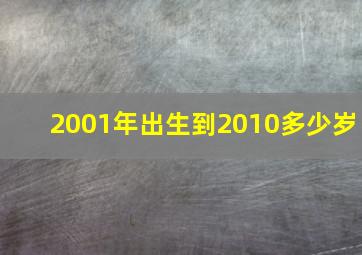 2001年出生到2010多少岁